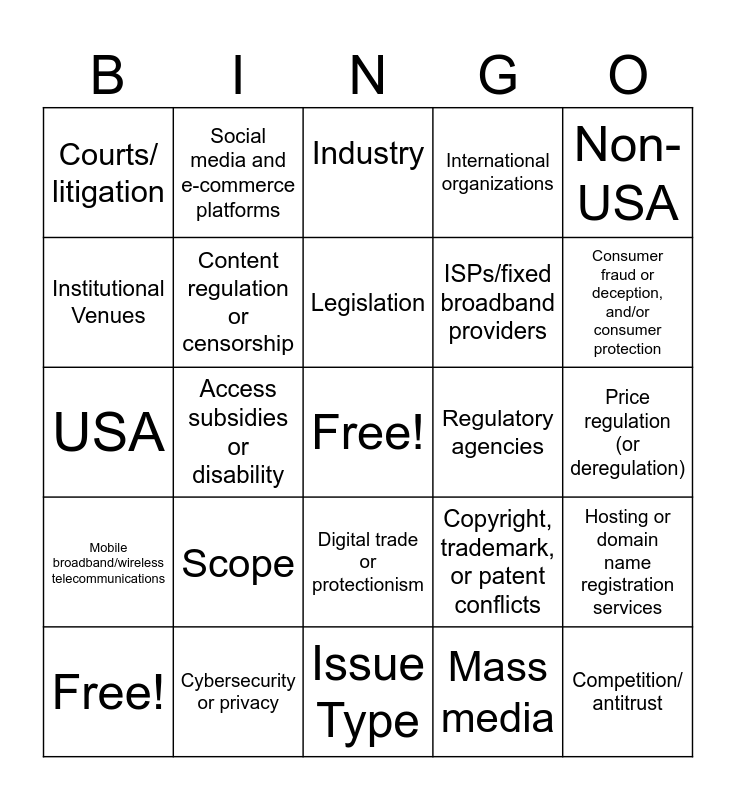 | B | I | N | G | O |
|---|---|---|---|---|
| Courts/ litigation | Social media and e-commerce platforms | Industry | International organizations | Non-USA |
| Institutional Venues | Content regulation or censorship | Legislation | ISPs/fixed broadband providers | Consumer fraud or deception, and/or consumer protection |
| USA | Access subsidies or disability | Free! | Regulatory agencies | Price regulation (or deregulation) |
| Mobile broadband/wireless telecommunications | Scope | Digital trade or protectionism | Copyright, trademark, or patent conflicts | Hosting or domain name registration services |
| Free! | Cybersecurity or privacy | Issue Type | Mass media | Competition/ antitrust |